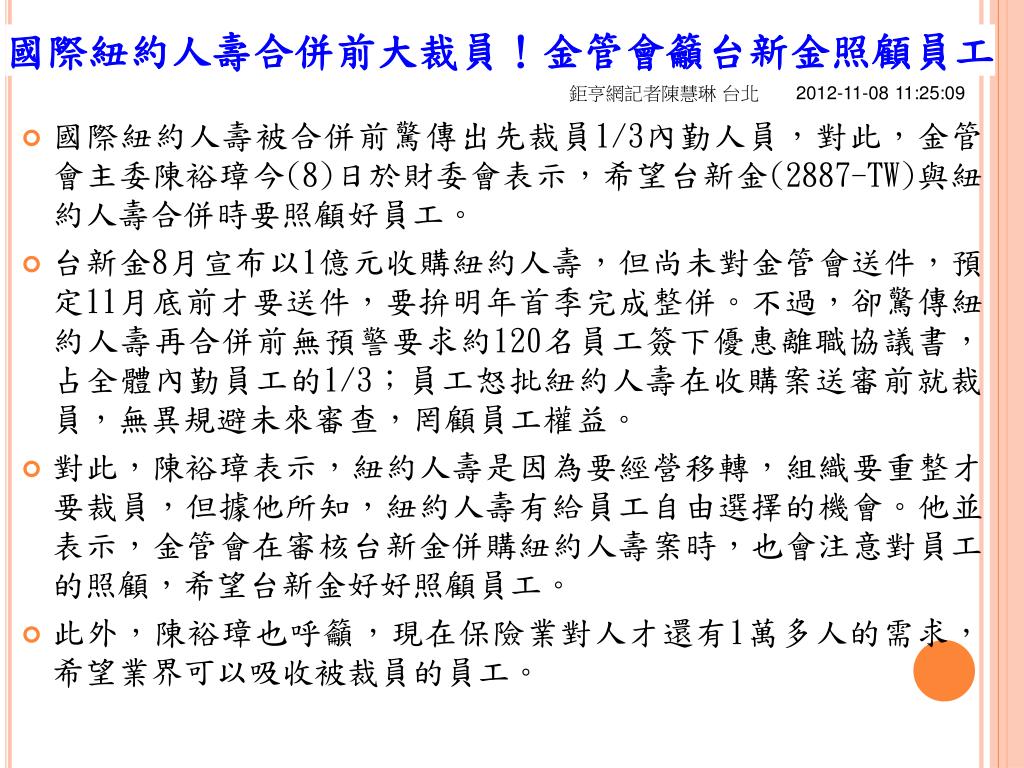 國際紐約人壽合併前大裁員！金管會籲台新金照顧員工

鉅亨網記者陳慧琳 台北　2012-11-08 11:25:09

國際紐約人壽被合併前驚傳出先裁員1/3內勤人員，對此，金管會主委陳裕璋今(8)日於財委會表示，希望台新金(2887-TW)與紐約人壽合併時要照顧好員工。

台新金8月宣布以1億元收購紐約人壽，但尚未對金管會送件，預定11月底前才要送件，要拚明年首季完成整併。不過，卻驚傳紐約人壽再合併前無預警要求約120名員工簽下優惠離職協議書，占全體內勤員工的1/3；員工怒批紐約人壽在收購案送審前就裁員，無異規避未來審查，罔顧員工權益。

對此，陳裕璋表示，紐約人壽是因為要經營移轉，組織要重整才要裁員，但據他所知，紐約人壽有給員工自由選擇的機會。他並表示，金管會在審核台新金併購紐約人壽案時，也會注意對員工的照顧，希望台新金好好照顧員工。

此外，陳裕璋也呼籲，現在保險業對人才還有1萬多人的需求，希望業界可以吸收被裁員的員工。